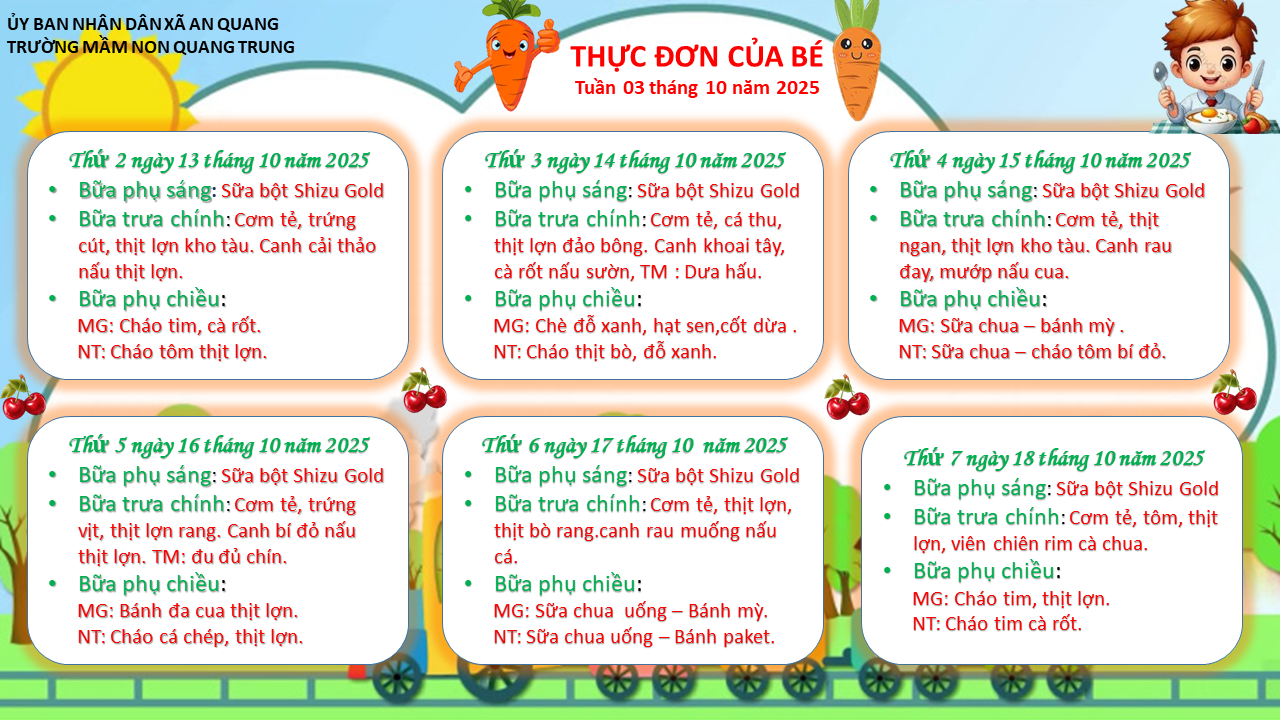 ỦY BAN NHÂN DÂN XÃ AN QUANG
TRƯỜNG MẦM NON QUANG TRUNG

THỰC ĐƠN CỦA BÉ
Tuần 03 tháng 10 năm 2025

Thứ 2 ngày 13 tháng 10 năm 2025
• Bữa phụ sáng: Sữa bột Shizu Gold
• Bữa trưa chính: Cơm tẻ, trứng cút, thịt lợn kho tàu. Canh cải thảo nấu thịt lợn.
• Bữa phụ chiều:
MG: Cháo tim, cà rốt.
NT: Cháo tôm thịt lợn.

Thứ 3 ngày 14 tháng 10 năm 2025
• Bữa phụ sáng: Sữa bột Shizu Gold
• Bữa trưa chính: Cơm tẻ, cá thu, thịt lợn đảo bông. Canh khoai tây, cà rốt nấu sườn, TM : Dưa hấu.
• Bữa phụ chiều:
MG: Chè đỗ xanh, hạt sen,cốt dừa .
NT: Cháo thịt bò, đỗ xanh.

Thứ 4 ngày 15 tháng 10 năm 2025
• Bữa phụ sáng: Sữa bột Shizu Gold
• Bữa trưa chính: Cơm tẻ, thịt ngan, thịt lợn kho tàu. Canh rau đay, mướp nấu cua.
• Bữa phụ chiều:
MG: Sữa chua – bánh mỳ .
NT: Sữa chua – cháo tôm bí đỏ.

Thứ 5 ngày 16 tháng 10 năm 2025
• Bữa phụ sáng: Sữa bột Shizu Gold
• Bữa trưa chính: Cơm tẻ, trứng vịt, thịt lợn rang. Canh bí đỏ nấu thịt lợn. TM: đu đủ chín.
• Bữa phụ chiều:
MG: Bánh đa cua thịt lợn.
NT: Cháo cá chép, thịt lợn.

Thứ 6 ngày 17 tháng 10 năm 2025
• Bữa phụ sáng: Sữa bột Shizu Gold
• Bữa trưa chính: Cơm tẻ, thịt lợn, thịt bò rang.canh rau muống nấu cá.
• Bữa phụ chiều:
MG: Sữa chua uống – Bánh mỳ.
NT: Sữa chua uống – Bánh paket.

Thứ 7 ngày 18 tháng 10 năm 2025
• Bữa phụ sáng: Sữa bột Shizu Gold
• Bữa trưa chính: Cơm tẻ, tôm, thịt lợn, viên chiên rim cà chua.
• Bữa phụ chiều:
MG: Cháo tim, thịt lợn.
NT: Cháo tim cà rốt.